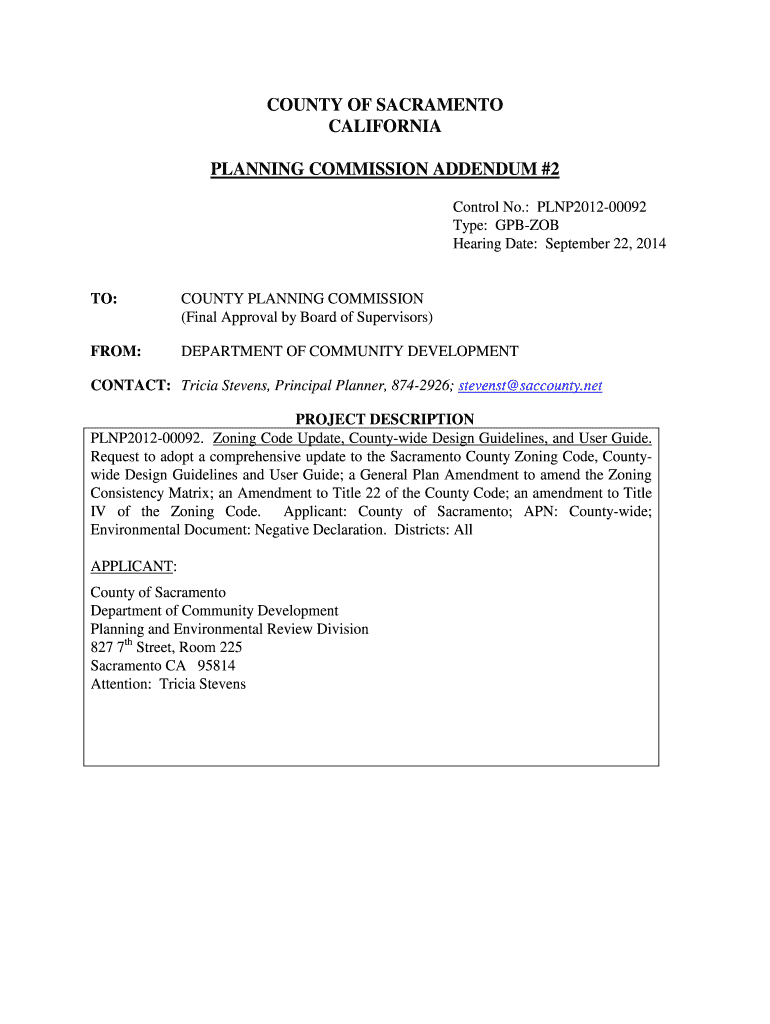 COUNTY OF SACRAMENTO
CALIFORNIA

PLANNING COMMISSION ADDENDUM #2

Control No.: PLNP2012-00092
Type: GPB-ZOB
Hearing Date: September 22, 2014

TO: COUNTY PLANNING COMMISSION
(Final Approval by Board of Supervisors)

FROM: DEPARTMENT OF COMMUNITY DEVELOPMENT

CONTACT: Tricia Stevens, Principal Planner, 874-2926; stevenst@saccounty.net

PROJECT DESCRIPTION

PLNP2012-00092. Zoning Code Update, County-wide Design Guidelines, and User Guide. Request to adopt a comprehensive update to the Sacramento County Zoning Code, County-wide Design Guidelines and User Guide; a General Plan Amendment to amend the Zoning Consistency Matrix; an Amendment to Title 22 of the County Code; an amendment to Title IV of the Zoning Code. Applicant: County of Sacramento; APN: County-wide; Environmental Document: Negative Declaration. Districts: All

APPLICANT:

County of Sacramento
Department of Community Development
Planning and Environmental Review Division
827 7$^{th}$ Street, Room 225
Sacramento CA 95814
Attention: Tricia Stevens